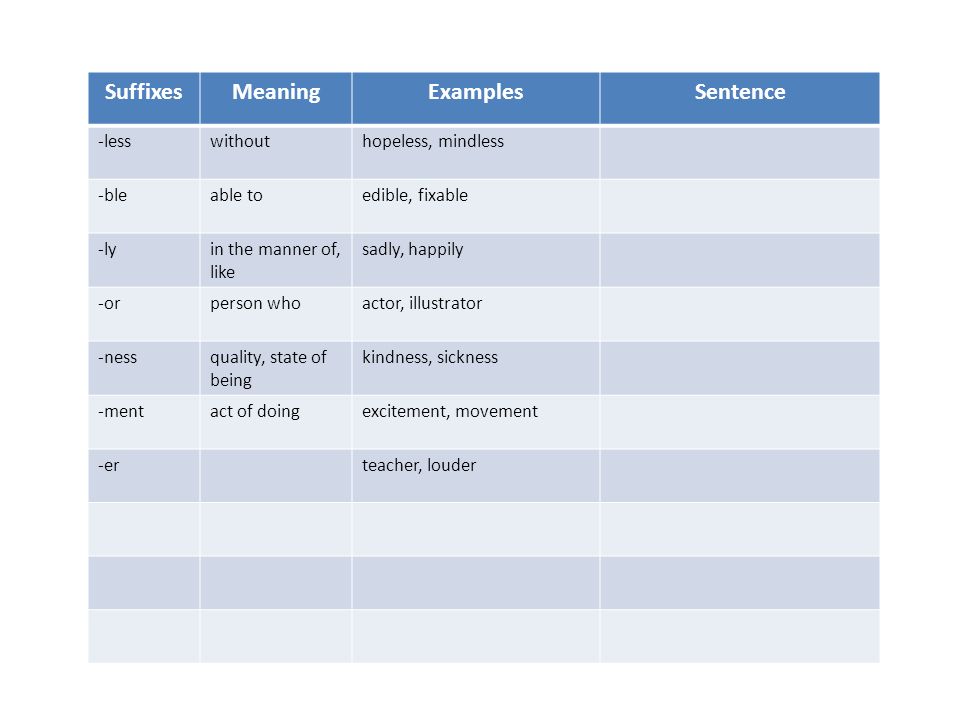 | Suffixes | Meaning | Examples | Sentence |
|---|---|---|---|
| -less | without | hopeless, mindless | |
| -ble | able to | edible, fixable | |
| -ly | in the manner of, like | sadly, happily | |
| -or | person who | actor, illustrator | |
| -ness | quality, state of being | kindness, sickness | |
| -ment | act of doing | excitement, movement | |
| -er | | teacher, louder | |
| | | | |
| | | | |
| | | | |